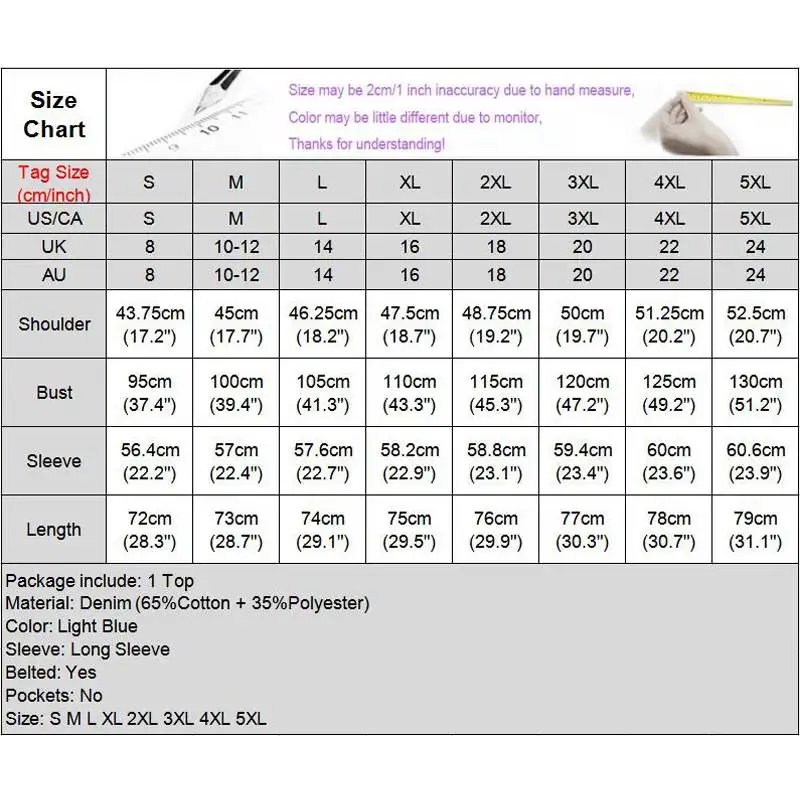 Size Chart

Size may be 2cm/1 inch inaccuracy due to hand measure,
Color may be little different due to monitor,
Thanks for understanding!

| Tag Size (cm/inch) | S | M | L | XL | 2XL | 3XL | 4XL | 5XL |
|---|---|---|---|---|---|---|---|---|
| US/CA | S | M | L | XL | 2XL | 3XL | 4XL | 5XL |
| UK | 8 | 10-12 | 14 | 16 | 18 | 20 | 22 | 24 |
| AU | 8 | 10-12 | 14 | 16 | 18 | 20 | 22 | 24 |
| Shoulder | 43.75cm (17.2") | 45cm (17.7") | 46.25cm (18.2") | 47.5cm (18.7") | 48.75cm (19.2") | 50cm (19.7") | 51.25cm (20.2") | 52.5cm (20.7") |
| Bust | 95cm (37.4") | 100cm (39.4") | 105cm (41.3") | 110cm (43.3") | 115cm (45.3") | 120cm (47.2") | 125cm (49.2") | 130cm (51.2") |
| Sleeve | 56.4cm (22.2") | 57cm (22.4") | 57.6cm (22.7") | 58.2cm (22.9") | 58.8cm (23.1") | 59.4cm (23.4") | 60cm (23.6") | 60.6cm (23.9") |
| Length | 72cm (28.3") | 73cm (28.7") | 74cm (29.1") | 75cm (29.5") | 76cm (29.9") | 77cm (30.3") | 78cm (30.7") | 79cm (31.1") |

Package include: 1 Top
Material: Denim (65%Cotton + 35%Polyester)
Color: Light Blue
Sleeve: Long Sleeve
Belted: Yes
Pockets: No
Size: S M L XL 2XL 3XL 4XL 5XL